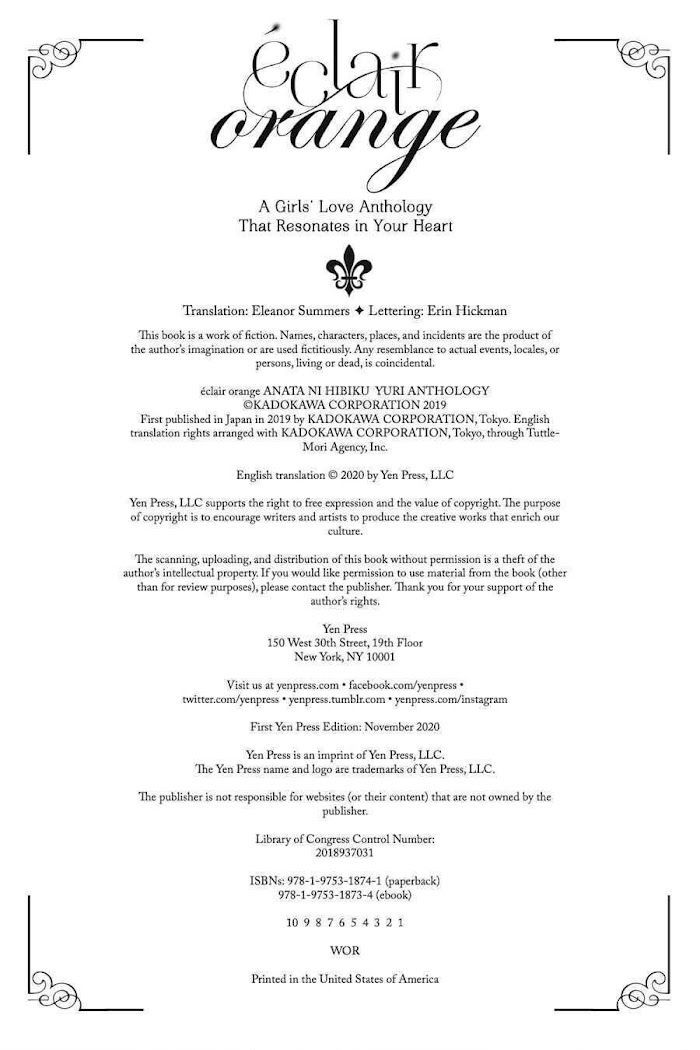 éclair orange

A Girls' Love Anthology That Resonates in Your Heart

Translation: Eleanor Summers ✦ Lettering: Erin Hickman

This book is a work of fiction. Names, characters, places, and incidents are the product of the author's imagination or are used fictitiously. Any resemblance to actual events, locales, or persons, living or dead, is coincidental.

éclair orange ANATA NI HIBIKU YURI ANTHOLOGY
©KADOKAWA CORPORATION 2019
First published in Japan in 2019 by KADOKAWA CORPORATION, Tokyo. English translation rights arranged with KADOKAWA CORPORATION, Tokyo, through Tuttle-Mori Agency, Inc.

English translation © 2020 by Yen Press, LLC

Yen Press, LLC supports the right to free expression and the value of copyright. The purpose of copyright is to encourage writers and artists to produce the creative works that enrich our culture.

The scanning, uploading, and distribution of this book without permission is a theft of the author's intellectual property. If you would like permission to use material from the book (other than for review purposes), please contact the publisher. Thank you for your support of the author's rights.

Yen Press
150 West 30th Street, 19th Floor
New York, NY 10001

Visit us at yenpress.com • facebook.com/yenpress • twitter.com/yenpress • yenpress.tumblr.com • yenpress.com/instagram

First Yen Press Edition: November 2020

Yen Press is an imprint of Yen Press, LLC.
The Yen Press name and logo are trademarks of Yen Press, LLC.

The publisher is not responsible for websites (or their content) that are not owned by the publisher.

Library of Congress Control Number:
2018937031

ISBNs: 978-1-9753-1874-1 (paperback)
978-1-9753-1873-4 (ebook)

10 9 8 7 6 5 4 3 2 1

WOR

Printed in the United States of America